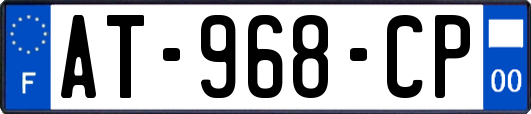 F
AT-968-CP
00